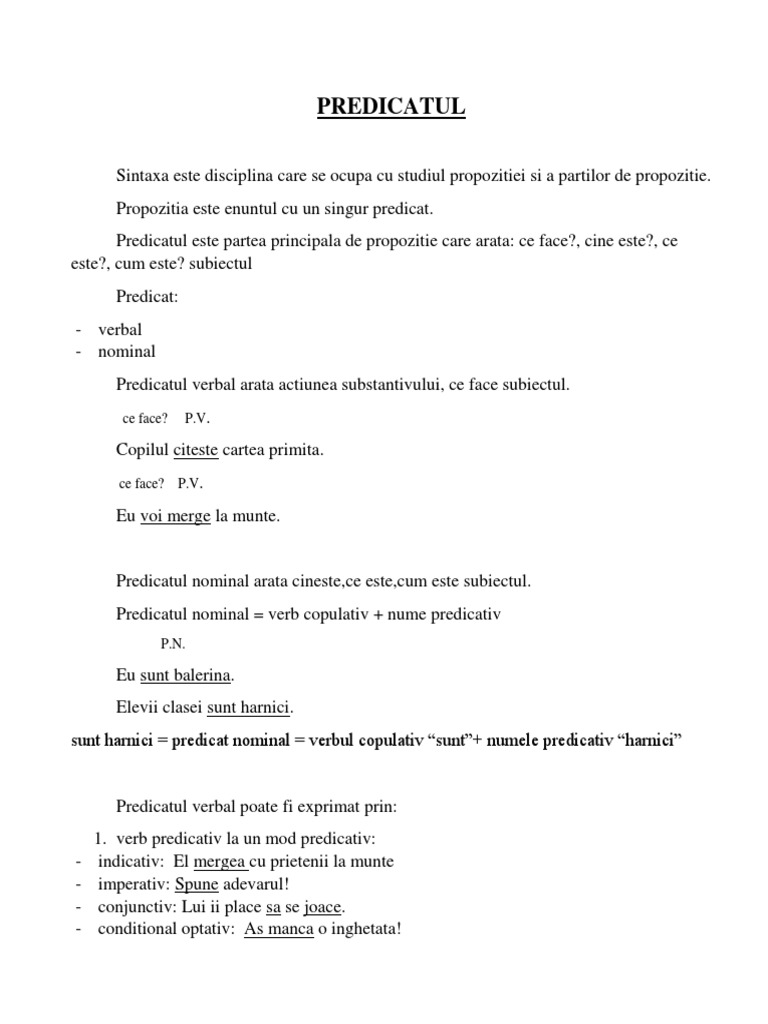 PREDICATUL

Sintaxa este disciplina care se ocupa cu studiul propozitiei si a partilor de propozitie.

Propozitia este enuntul cu un singur predicat.

Predicatul este partea principala de propozitie care arata: ce face?, cine este?, ce este?, cum este? subiectul

Predicat:

- verbal
- nominal

Predicatul verbal arata actiunea substantivului, ce face subiectul.

ce face? P.V.

Copilul citeste cartea primita.

ce face? P.V.

Eu voi merge la munte.

Predicatul nominal arata cineste,ce este,cum este subiectul.

Predicatul nominal = verb copulativ + nume predicativ

P.N.

Eu sunt balerina.

Elevii clasei sunt harnici.

sunt harnici = predicat nominal = verbul copulativ “sunt”+ numele predicativ “harnici”

Predicatul verbal poate fi exprimat prin:

1. verb predicativ la un mod predicativ:
- indicativ: El mergea cu prietenii la munte
- imperativ: Spune adevarul!
- conjunctiv: Lui ii place sa se joace.
- conditional optativ: As manca o inghetata!